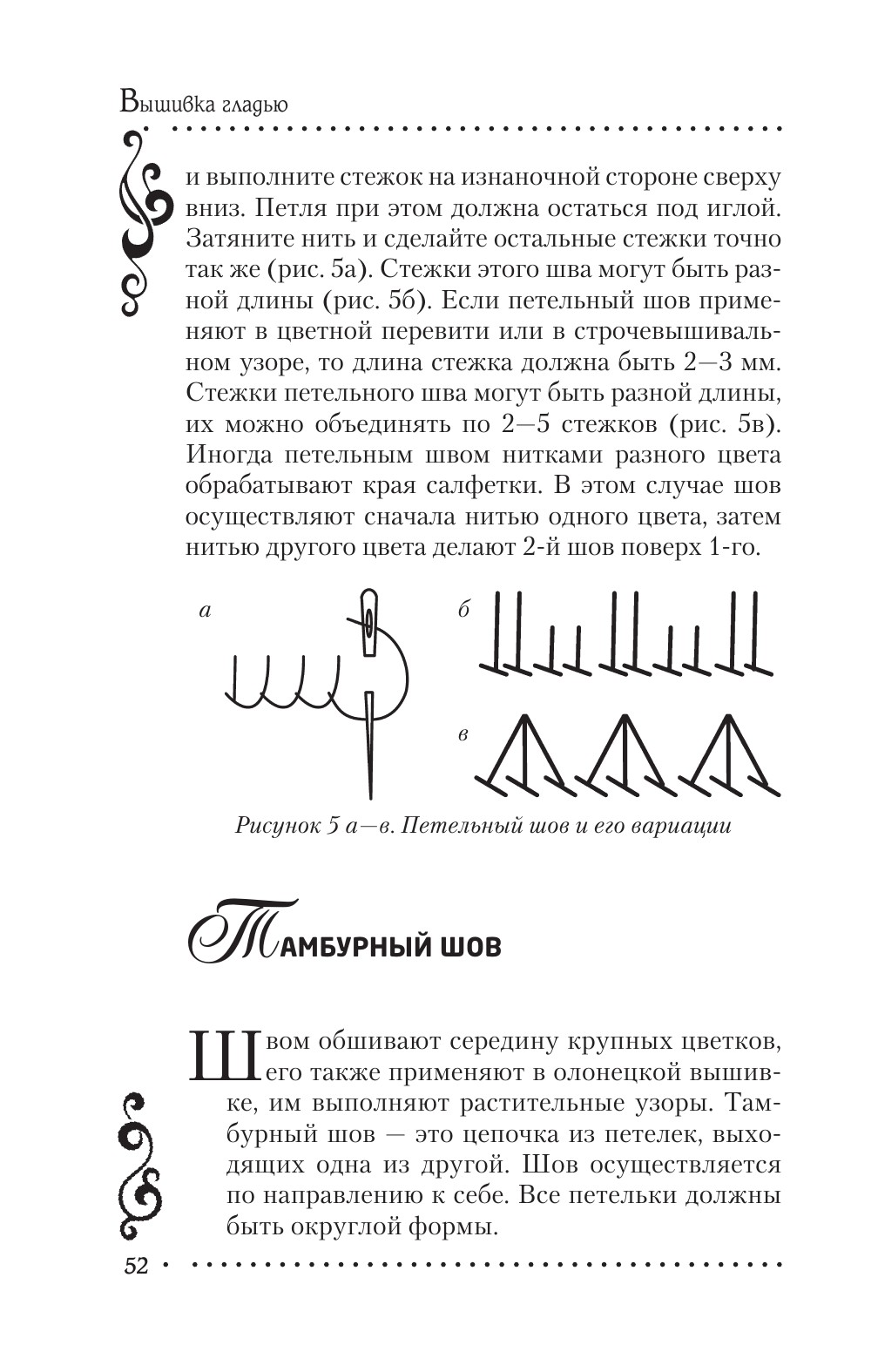 Вышивка гладью

и выполните стежок на изнаночной стороне сверху вниз. Петля при этом должна остаться под иглой. Затяните нить и сделайте остальные стежки точно так же (рис. 5а). Стежки этого шва могут быть разной длины (рис. 5б). Если петельный шов применяют в цветной перевити или в строчевышивальном узоре, то длина стежка должна быть 2—3 мм. Стежки петельного шва могут быть разной длины, их можно объединять по 2—5 стежков (рис. 5в). Иногда петельным швом нитками разного цвета обрабатывают края салфетки. В этом случае шов осуществляют сначала нитью одного цвета, затем нитью другого цвета делают 2-й шов поверх 1-го.

а

б

в

Рисунок 5 а—в. Петельный шов и его вариации

Тамбурный шов

Швом обшивают середину крупных цветков, его также применяют в олонецкой вышивке, им выполняют растительные узоры. Тамбурный шов — это цепочка из петелек, выходящих одна из другой. Шов осуществляется по направлению к себе. Все петельки должны быть округлой формы.

52